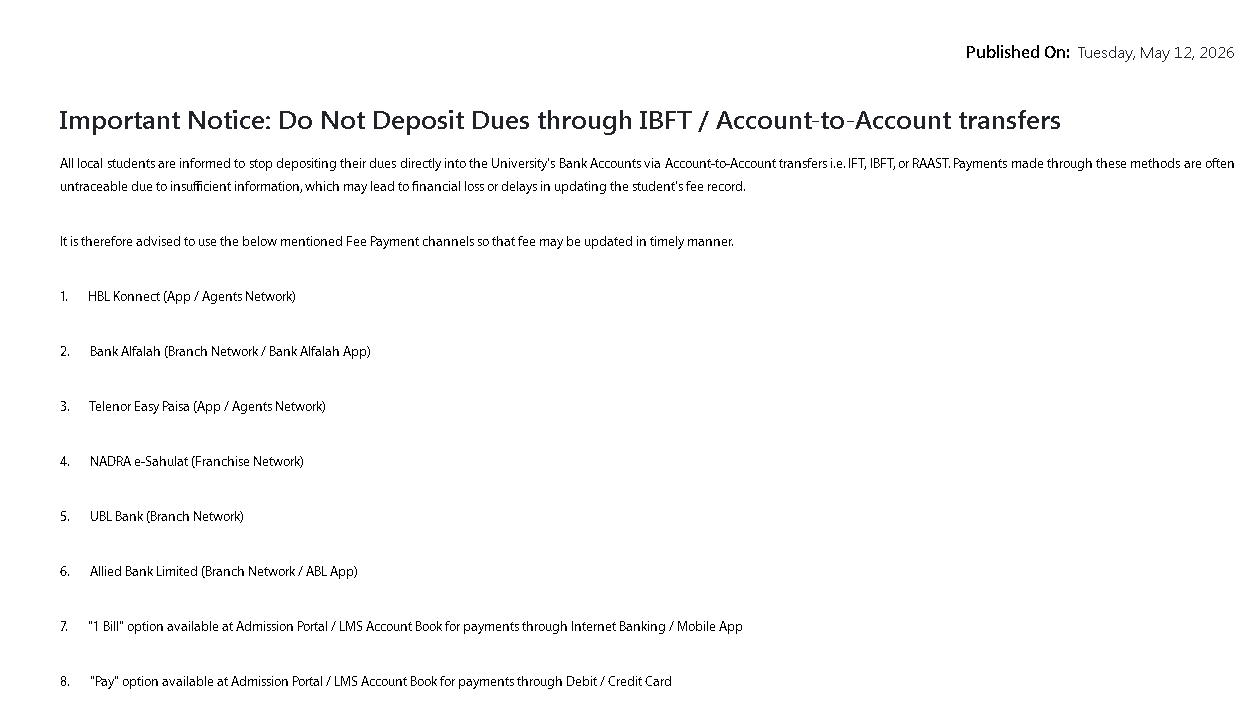 Published On: Tuesday, May 12, 2026

Important Notice: Do Not Deposit Dues through IBFT / Account-to-Account transfers

All local students are informed to stop depositing their dues directly into the University's Bank Accounts via Account-to-Account transfers i.e. IFT, IBFT, or RAAST. Payments made through these methods are often untraceable due to insufficient information, which may lead to financial loss or delays in updating the student's fee record.

It is therefore advised to use the below mentioned Fee Payment channels so that fee may be updated in timely manner.

1. HBL Konnect (App / Agents Network)

2. Bank Alfalah (Branch Network / Bank Alfalah App)

3. Telenor Easy Paisa (App / Agents Network)

4. NADRA e-Sahulat (Franchise Network)

5. UBL Bank (Branch Network)

6. Allied Bank Limited (Branch Network / ABL App)

7. "1 Bill" option available at Admission Portal / LMS Account Book for payments through Internet Banking / Mobile App

8. "Pay" option available at Admission Portal / LMS Account Book for payments through Debit / Credit Card